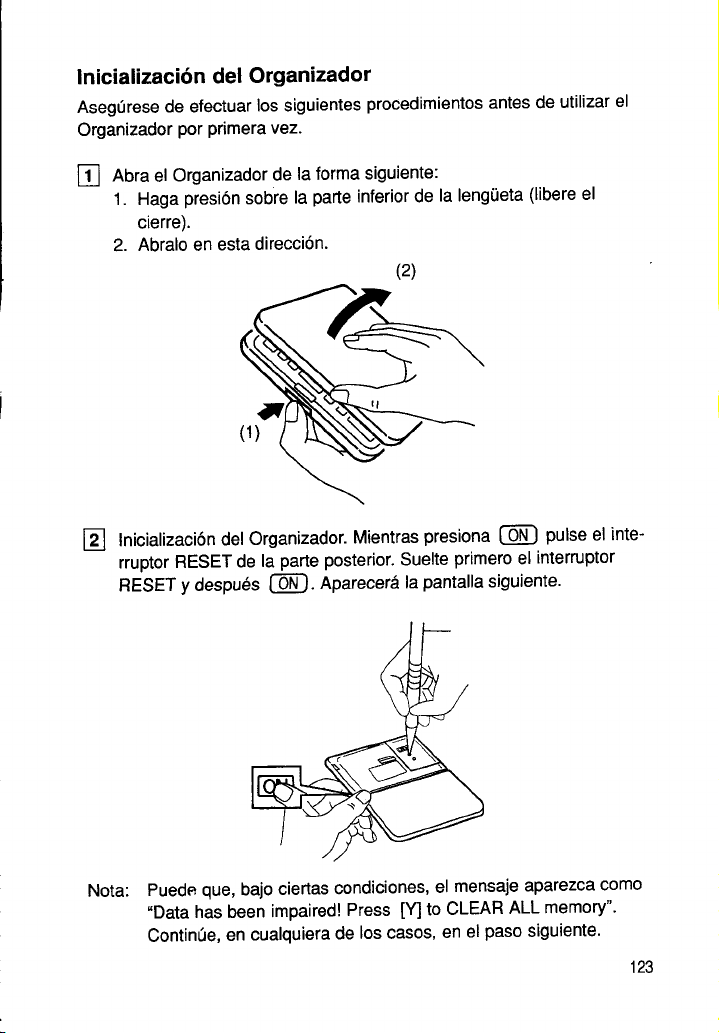 Inicialización del Organizador

Asegúrese de efectuar los siguientes procedimientos antes de utilizar el Organizador por primera vez.

1 Abra el Organizador de la forma siguiente:
1. Haga presión sobre la parte inferior de la lengüeta (libere el cierre).
2. Abralo en esta dirección.

(2)

(1)

2 Inicialización del Organizador. Mientras presiona ON pulse el interruptor RESET de la parte posterior. Suelte primero el interruptor RESET y después ON. Aparecerá la pantalla siguiente.

ON

Nota: Puede que, bajo ciertas condiciones, el mensaje aparezca como "Data has been impaired! Press [Y] to CLEAR ALL memory". Continúe, en cualquiera de los casos, en el paso siguiente.

123